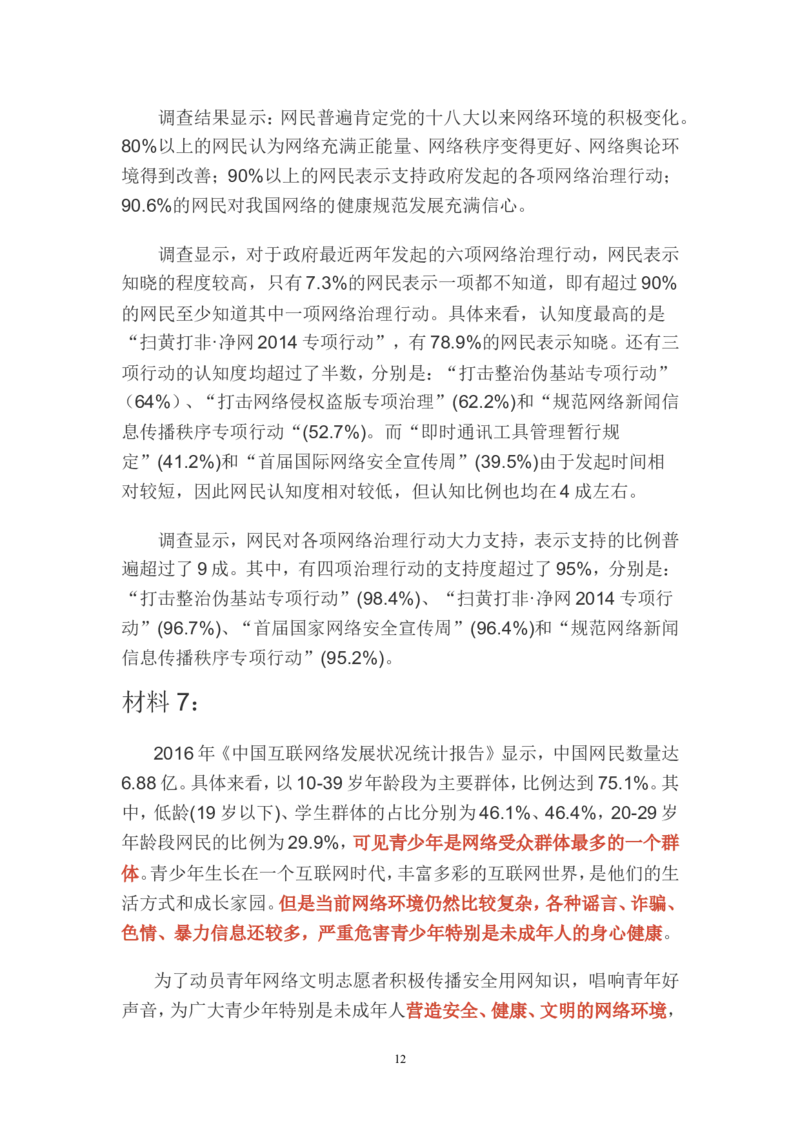 调查结果显示：网民普遍肯定党的十八大以来网络环境的积极变化。80%以上的网民认为网络充满正能量、网络秩序变得更好、网络舆论环境得到改善；90%以上的网民表示支持政府发起的各项网络治理行动；90.6%的网民对我国网络的健康规范发展充满信心。

调查显示，对于政府最近两年发起的六项网络治理行动，网民表示知晓的程度较高，只有7.3%的网民表示一项都不知道，即有超过90%的网民至少知道其中一项网络治理行动。具体来看，认知度最高的是“扫黄打非·净网2014专项行动”，有78.9%的网民表示知晓。还有三项行动的认知度均超过了半数，分别是：“打击整治伪基站专项行动”（64%）、“打击网络侵权盗版专项治理”(62.2%)和“规范网络新闻信息传播秩序专项行动“(52.7%)。而“即时通讯工具管理暂行规定”(41.2%)和“首届国际网络安全宣传周”(39.5%)由于发起时间相对较短，因此网民认知度相对较低，但认知比例也均在4成左右。

调查显示，网民对各项网络治理行动大力支持，表示支持的比例普遍超过了9成。其中，有四项治理行动的支持度超过了95%，分别是：“打击整治伪基站专项行动”(98.4%)、“扫黄打非·净网2014专项行动”(96.7%)、“首届国家网络安全宣传周”(96.4%)和“规范网络新闻信息传播秩序专项行动”(95.2%)。

材料7：

2016年《中国互联网络发展状况统计报告》显示，中国网民数量达6.88亿。具体来看，以10-39岁年龄段为主要群体，比例达到75.1%。其中，低龄(19岁以下)、学生群体的占比分别为46.1%、46.4%，20-29岁年龄段网民的比例为29.9%，可见青少年是网络受众群体最多的一个群体。青少年生长在一个互联网时代，丰富多彩的互联网世界，是他们的生活方式和成长家园。但是当前网络环境仍然比较复杂，各种谣言、诈骗、色情、暴力信息还较多，严重危害青少年特别是未成年人的身心健康。

为了动员青年网络文明志愿者积极传播安全用网知识，唱响青年好声音，为广大青少年特别是未成年人营造安全、健康、文明的网络环境，

12